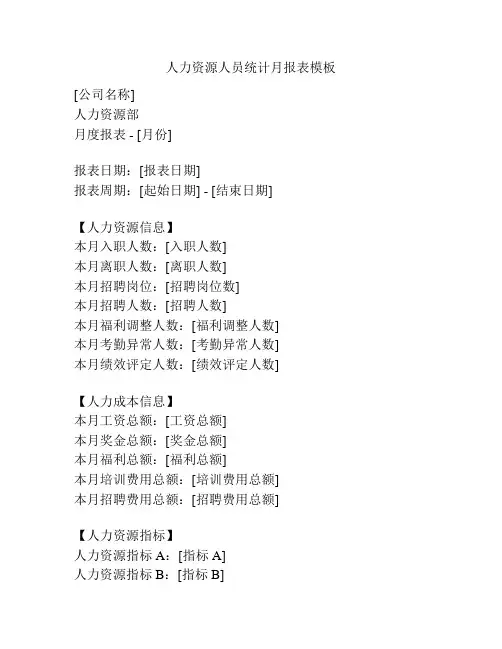 人力资源人员统计月报表模板

[公司名称]
人力资源部
月度报表 - [月份]

报表日期：[报表日期]
报表周期：[起始日期] - [结束日期]

【人力资源信息】
本月入职人数：[入职人数]
本月离职人数：[离职人数]
本月招聘岗位：[招聘岗位数]
本月招聘人数：[招聘人数]
本月福利调整人数：[福利调整人数]
本月考勤异常人数：[考勤异常人数]
本月绩效评定人数：[绩效评定人数]

【人力成本信息】
本月工资总额：[工资总额]
本月奖金总额：[奖金总额]
本月福利总额：[福利总额]
本月培训费用总额：[培训费用总额]
本月招聘费用总额：[招聘费用总额]

【人力资源指标】
人力资源指标 A：[指标 A]
人力资源指标 B：[指标 B]